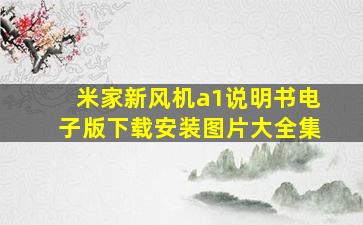 米家新风机a1说明书电子版下载安装图片大全集